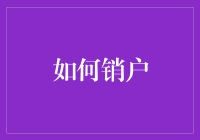 如何销户